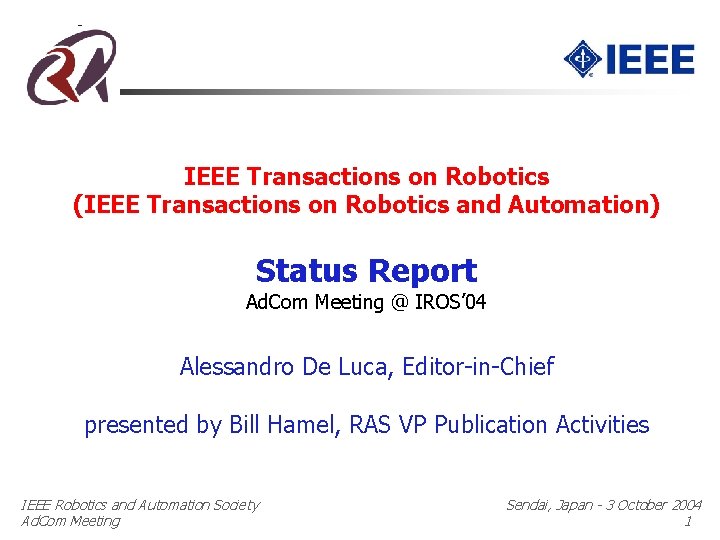 IEEE

IEEE Transactions on Robotics
(IEEE Transactions on Robotics and Automation)

Status Report
AdCom Meeting @ IROS'04

Alessandro De Luca, Editor-in-Chief

presented by Bill Hamel, RAS VP Publication Activities

IEEE Robotics and Automation Society
AdCom Meeting

Sendai, Japan - 3 October 2004
1